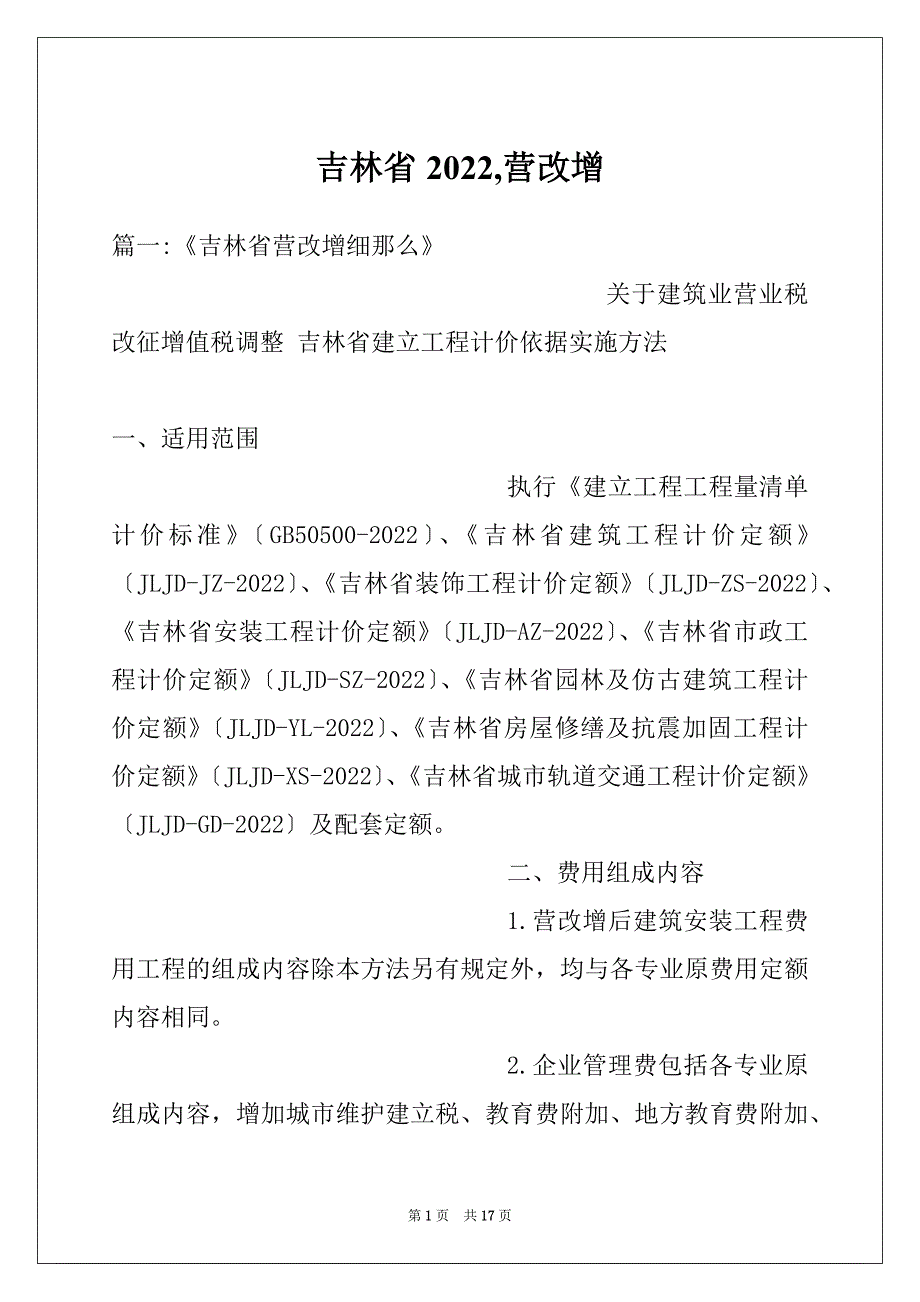 吉林省 2022,营改增

篇一:《吉林省营改增细那么》

关于建筑业营业税改征增值税调整 吉林省建立工程计价依据实施方法

一、适用范围

执行《建立工程工程量清单计价标准》〔GB50500-2022〕、《吉林省建筑工程计价定额》〔JLJD-JZ-2022〕、《吉林省装饰工程计价定额》〔JLJD-ZS-2022〕、《吉林省安装工程计价定额》〔JLJD-AZ-2022〕、《吉林省市政工程计价定额》〔JLJD-SZ-2022〕、《吉林省园林及仿古建筑工程计价定额》〔JLJD-YL-2022〕、《吉林省房屋修缮及抗震加固工程计价定额》〔JLJD-XS-2022〕、《吉林省城市轨道交通工程计价定额》〔JLJD-GD-2022〕及配套定额。

二、费用组成内容

1.营改增后建筑安装工程费用工程的组成内容除本方法另有规定外，均与各专业原费用定额内容相同。

2.企业管理费包括各专业原组成内容，增加城市维护建立税、教育费附加、地方教育费附加、

第 1 页 共 17 页